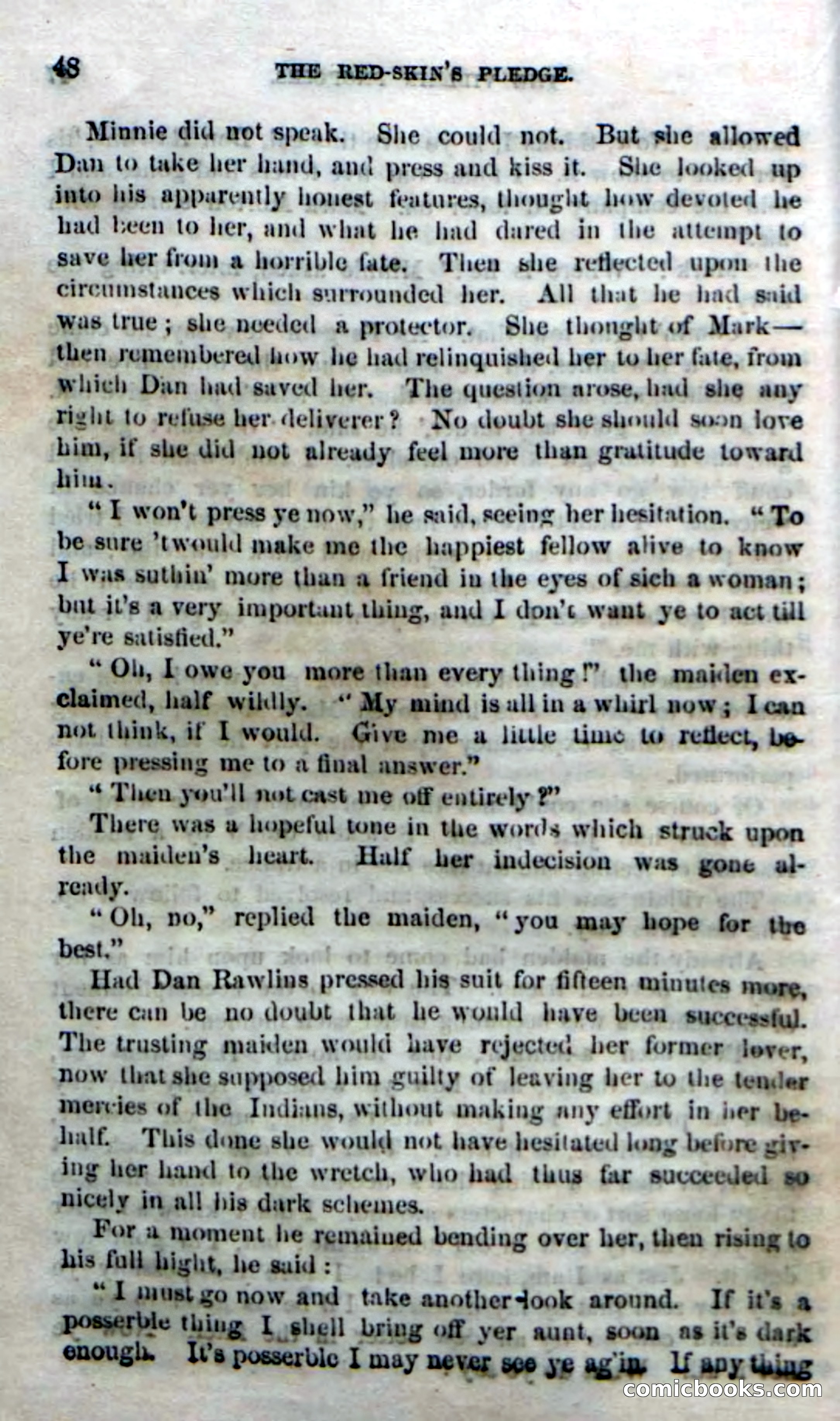 48 THE RED-SKIN'S PLEDGE.

Minnie did not speak. She could not. But she allowed Dan to take her hand, and press and kiss it. She looked up into his apparently honest features, thought how devoted he had been to her, and what he had dared in the attempt to save her from a horrible fate. Then she reflected upon the circumstances which surrounded her. All that he had said was true; she needed a protector. She thought of Mark—then remembered how he had relinquished her to her fate, from which Dan had saved her. The question arose, had she any right to refuse her deliverer? No doubt she should soon love him, if she did not already feel more than gratitude toward him.

"I won't press ye now," he said, seeing her hesitation. "To be sure 'twould make me the happiest fellow alive to know I was suthin' more than a friend in the eyes of sich a woman; but it's a very important thing, and I don't want ye to act till ye're satisfied."

"Oh, I owe you more than every thing!" the maiden exclaimed, half wildly. "My mind is all in a whirl now; I can not think, if I would. Give me a little time to reflect, before pressing me to a final answer."

"Then you'll not cast me off entirely?"

There was a hopeful tone in the words which struck upon the maiden's heart. Half her indecision was gone already.

"Oh, no," replied the maiden, "you may hope for the best."

Had Dan Rawlins pressed his suit for fifteen minutes more, there can be no doubt that he would have been successful. The trusting maiden would have rejected her former lover, now that she supposed him guilty of leaving her to the tender mercies of the Indians, without making any effort in her behalf. This done she would not have hesitated long before giving her hand to the wretch, who had thus far succeeded so nicely in all his dark schemes.

For a moment he remained bending over her, then rising to his full hight, he said:

"I must go now and take another look around. If it's a posserble thing I shell bring off yer aunt, soon as it's dark enough. It's posserble I may never see ye ag'in. If any thing

comicbooks.com